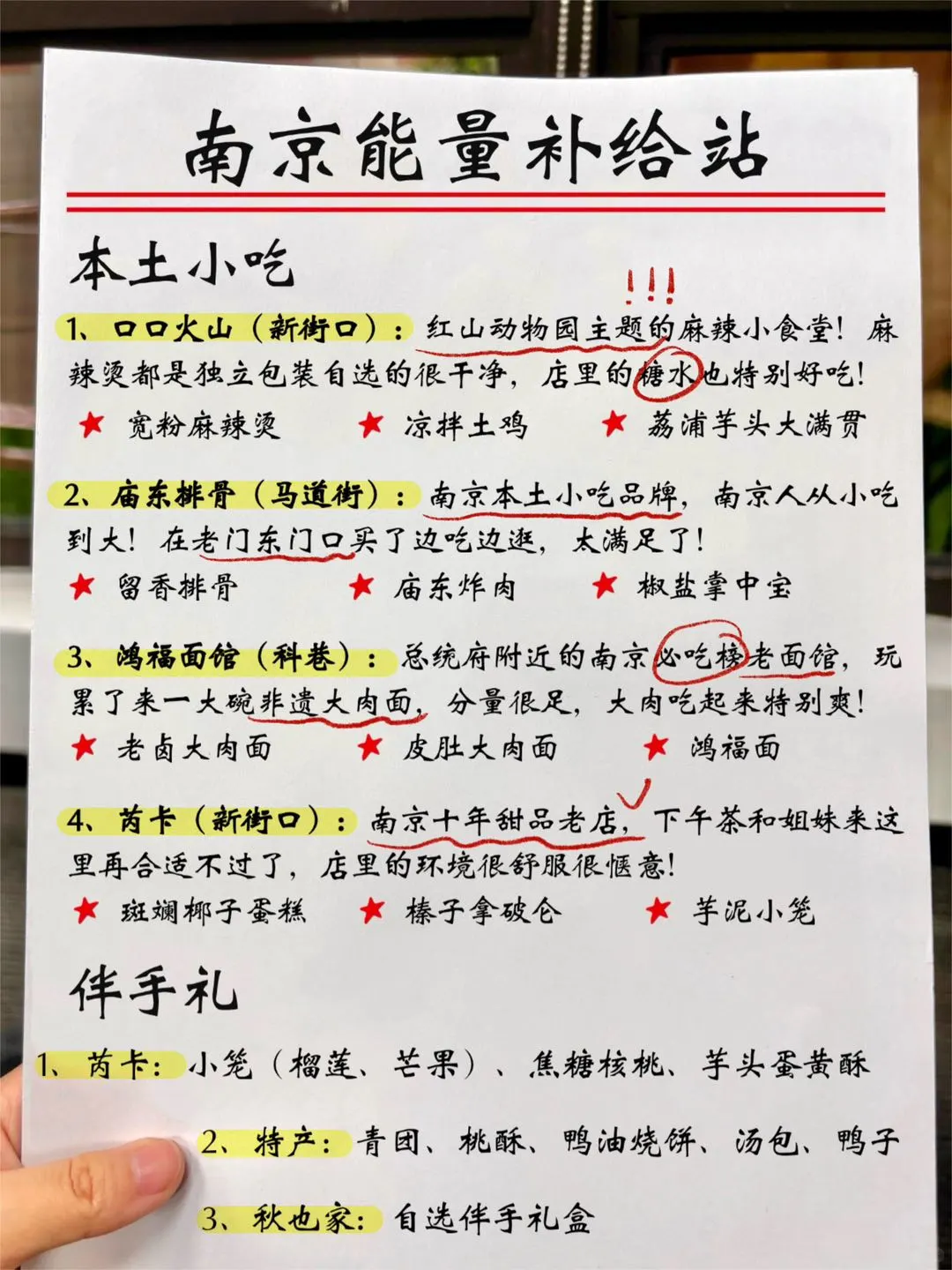 南京能量补给站

本土小吃

!!!

1、口口火山（新街口）：红山动物园主题的麻辣小食堂！麻辣烫都是独立包装自选的很干净，店里的糖水也特别好吃！

★ 宽粉麻辣烫　★ 凉拌土鸡　★ 荔浦芋头大满贯

2、庙东排骨（马道街）：南京本土小吃品牌，南京人从小吃到大！在老门东门口买了边吃边逛，太满足了！

★ 留香排骨　★ 庙东炸肉　★ 椒盐掌中宝

3、鸿福面馆（科巷）：总统府附近的南京必吃榜老面馆，玩累了来一大碗非遗大肉面，分量很足，大肉吃起来特别爽！

★ 老卤大肉面　★ 皮肚大肉面　★ 鸿福面

4、芮卡（新街口）：南京十年甜品老店，下午茶和姐妹来这里再合适不过了，店里的环境很舒服很惬意！

★ 斑斓椰子蛋糕　★ 榛子拿破仑　★ 芋泥小笼

伴手礼

1、芮卡：小笼（榴莲、芒果）、焦糖核桃、芋头蛋黄酥

2、特产：青团、桃酥、鸭油烧饼、汤包、鸭子

3、秋也家：自选伴手礼盒